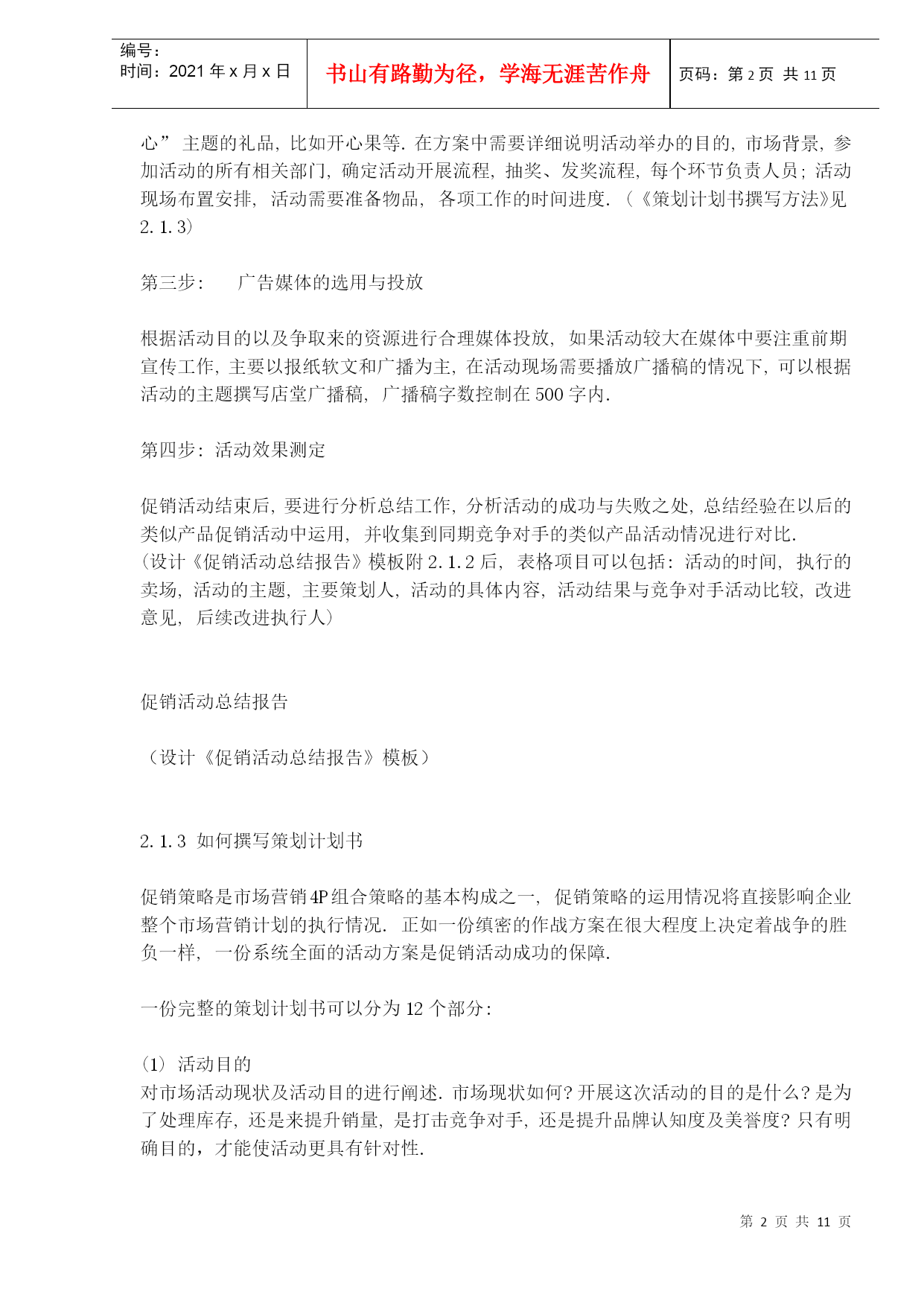 编号：
时间：2021 年 x 月 x 日

书山有路勤为径，学海无涯苦作舟

页码：第 2 页 共 11 页

心”主题的礼品，比如开心果等．在方案中需要详细说明活动举办的目的，市场背景，参加活动的所有相关部门，确定活动开展流程，抽奖、发奖流程，每个环节负责人员；活动现场布置安排，活动需要准备物品，各项工作的时间进度．（《策划计划书撰写方法》见 2.1.3）

第三步：　广告媒体的选用与投放

根据活动目的以及争取来的资源进行合理媒体投放，如果活动较大在媒体中要注重前期宣传工作，主要以报纸软文和广播为主，在活动现场需要播放广播稿的情况下，可以根据活动的主题撰写店堂广播稿，广播稿字数控制在 500 字内．

第四步：活动效果测定

促销活动结束后，要进行分析总结工作，分析活动的成功与失败之处，总结经验在以后的类似产品促销活动中运用，并收集到同期竞争对手的类似产品活动情况进行对比．
（设计《促销活动总结报告》模板附 2.1.2 后，表格项目可以包括：活动的时间，执行的卖场，活动的主题，主要策划人，活动的具体内容，活动结果与竞争对手活动比较，改进意见，后续改进执行人）

促销活动总结报告

（设计《促销活动总结报告》模板）

2.1.3 如何撰写策划计划书

促销策略是市场营销 4P 组合策略的基本构成之一，促销策略的运用情况将直接影响企业整个市场营销计划的执行情况．正如一份缜密的作战方案在很大程度上决定着战争的胜负一样，一份系统全面的活动方案是促销活动成功的保障．

一份完整的策划计划书可以分为 12 个部分：

（1）活动目的
对市场活动现状及活动目的进行阐述．市场现状如何？开展这次活动的目的是什么？是为了处理库存，还是来提升销量，是打击竞争对手，还是提升品牌认知度及美誉度？只有明确目的，才能使活动更具有针对性．

第 2 页 共 11 页